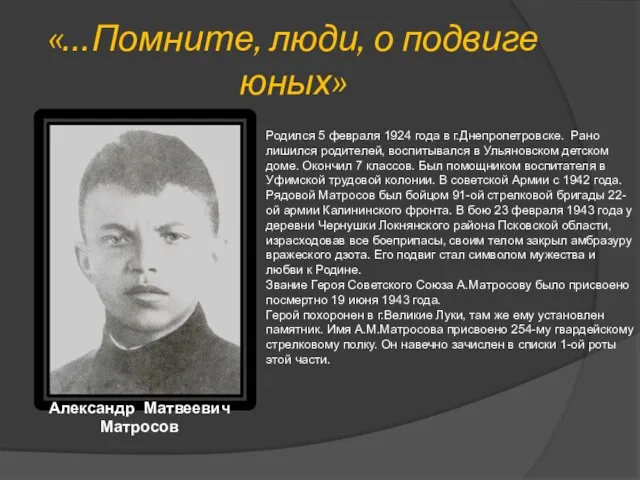 «...Помните, люди, о подвиге юных»

Родился 5 февраля 1924 года в г.Днепропетровске. Рано лишился родителей, воспитывался в Ульяновском детском доме. Окончил 7 классов. Был помощником воспитателя в Уфимской трудовой колонии. В советской Армии с 1942 года. Рядовой Матросов был бойцом 91-ой стрелковой бригады 22-ой армии Калининского фронта. В бою 23 февраля 1943 года у деревни Чернушки Локнянского района Псковской области, израсходовав все боеприпасы, своим телом закрыл амбразуру вражеского дзота. Его подвиг стал символом мужества и любви к Родине.
Звание Героя Советского Союза А.Матросову было присвоено посмертно 19 июня 1943 года.
Герой похоронен в г.Великие Луки, там же ему установлен памятник. Имя А.М.Матросова присвоено 254-му гвардейскому стрелковому полку. Он навечно зачислен в списки 1-ой роты этой части.

Александр Матвеевич Матросов